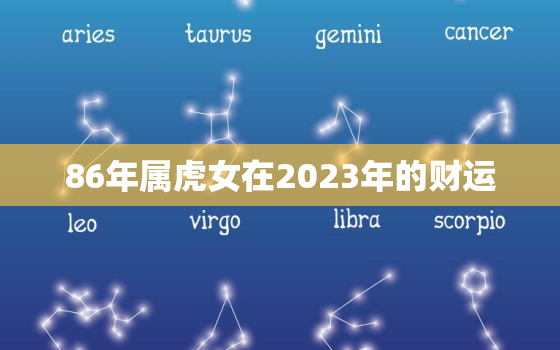 aries taurus gemini cancer

86年属虎女在2023年的财运

leo virgo libra scorpio